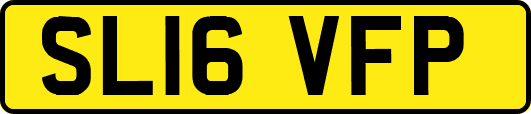 SL16 VFP